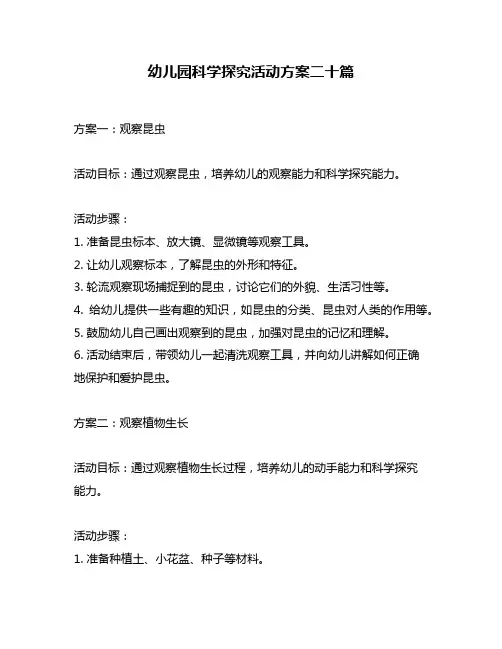 幼儿园科学探究活动方案二十篇

方案一：观察昆虫

活动目标：通过观察昆虫，培养幼儿的观察能力和科学探究能力。

活动步骤：
1. 准备昆虫标本、放大镜、显微镜等观察工具。
2. 让幼儿观察标本，了解昆虫的外形和特征。
3. 轮流观察现场捕捉到的昆虫，讨论它们的外貌、生活习性等。
4. 给幼儿提供一些有趣的知识，如昆虫的分类、昆虫对人类的作用等。
5. 鼓励幼儿自己画出观察到的昆虫，加强对昆虫的记忆和理解。
6. 活动结束后，带领幼儿一起清洗观察工具，并向幼儿讲解如何正确地保护和爱护昆虫。

方案二：观察植物生长

活动目标：通过观察植物生长过程，培养幼儿的动手能力和科学探究能力。

活动步骤：
1. 准备种植土、小花盆、种子等材料。